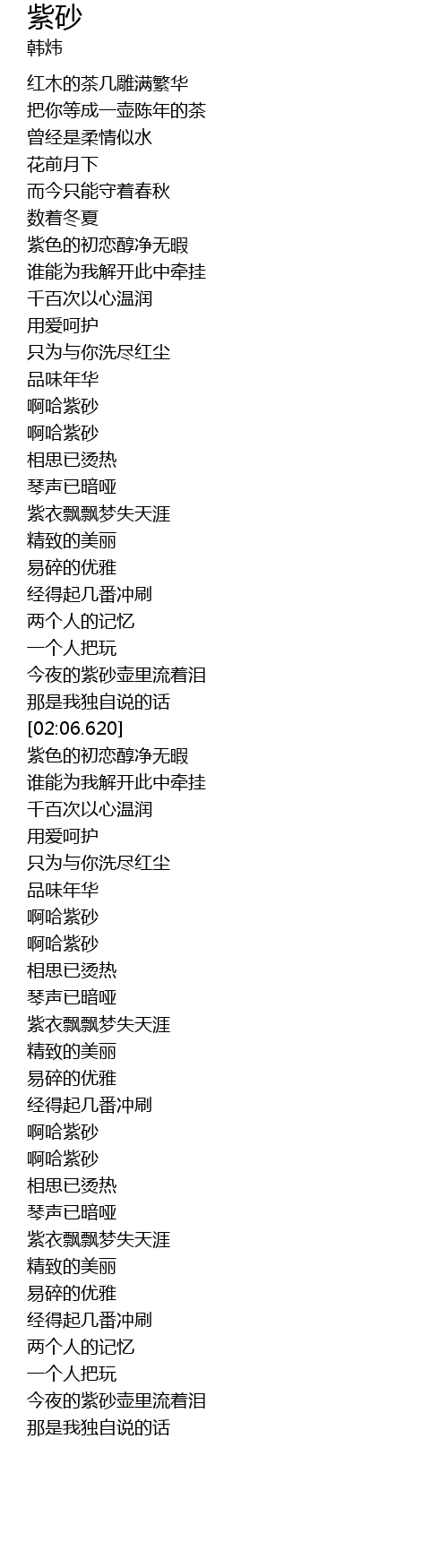 紫砂
韩炜

红木的茶几雕满繁华
把你等成一壶陈年的茶
曾经是柔情似水
花前月下
而今只能守着春秋
数着冬夏
紫色的初恋醇净无暇
谁能为我解开此中牵挂
千百次以心温润
用爱呵护
只为与你洗尽红尘
品味年华
啊哈紫砂
啊哈紫砂
相思已烫热
琴声已暗哑
紫衣飘飘梦失天涯
精致的美丽
易碎的优雅
经得起几番冲刷
两个人的记忆
一个人把玩
今夜的紫砂壶里流着泪
那是我独自说的话
[02:06.620]
紫色的初恋醇净无暇
谁能为我解开此中牵挂
千百次以心温润
用爱呵护
只为与你洗尽红尘
品味年华
啊哈紫砂
啊哈紫砂
相思已烫热
琴声已暗哑
紫衣飘飘梦失天涯
精致的美丽
易碎的优雅
经得起几番冲刷
啊哈紫砂
啊哈紫砂
相思已烫热
琴声已暗哑
紫衣飘飘梦失天涯
精致的美丽
易碎的优雅
经得起几番冲刷
两个人的记忆
一个人把玩
今夜的紫砂壶里流着泪
那是我独自说的话